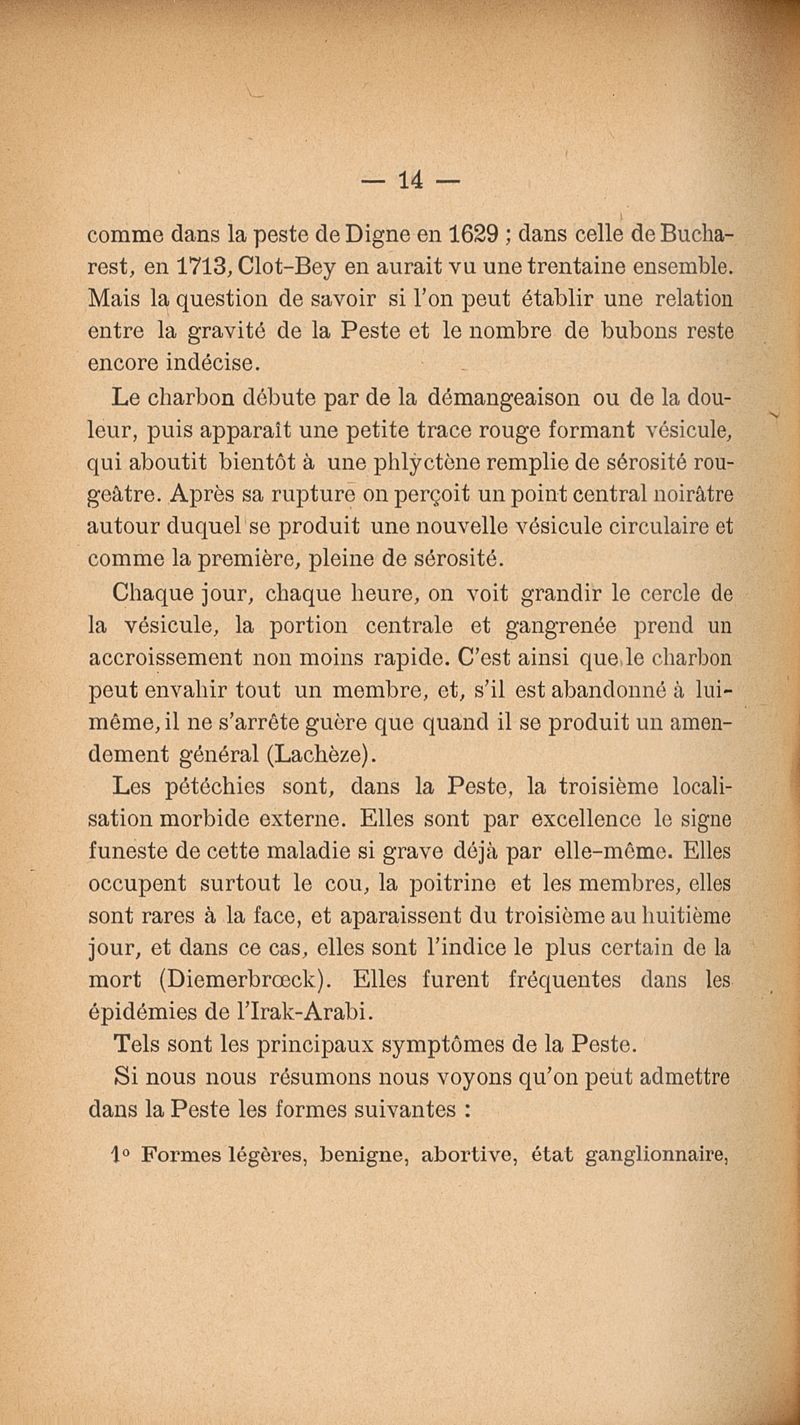 — 14 —

comme dans la peste de Digne en 1629 ; dans celle de Bucharest, en 1713, Clot-Bey en aurait vu une trentaine ensemble. Mais la question de savoir si l'on peut établir une relation entre la gravité de la Peste et le nombre de bubons reste encore indécise.

Le charbon débute par de la démangeaison ou de la douleur, puis apparaît une petite trace rouge formant vésicule, qui aboutit bientôt à une phlyctène remplie de sérosité rougeâtre. Après sa rupture on perçoit un point central noirâtre autour duquel se produit une nouvelle vésicule circulaire et comme la première, pleine de sérosité.

Chaque jour, chaque heure, on voit grandir le cercle de la vésicule, la portion centrale et gangrenée prend un accroissement non moins rapide. C'est ainsi que le charbon peut envahir tout un membre, et, s'il est abandonné à lui-même, il ne s'arrête guère que quand il se produit un amendement général (Lachèze).

Les pétéchies sont, dans la Peste, la troisième localisation morbide externe. Elles sont par excellence le signe funeste de cette maladie si grave déjà par elle-même. Elles occupent surtout le cou, la poitrine et les membres, elles sont rares à la face, et aparaissent du troisième au huitième jour, et dans ce cas, elles sont l'indice le plus certain de la mort (Diemerbrœck). Elles furent fréquentes dans les épidémies de l'Irak-Arabi.

Tels sont les principaux symptômes de la Peste.

Si nous nous résumons nous voyons qu'on peut admettre dans la Peste les formes suivantes :

1° Formes légères, benigne, abortive, état ganglionnaire,